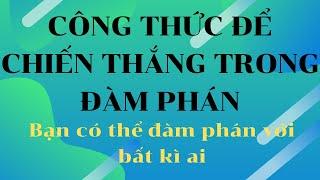 CÔNG THỨC ĐỂ CHIẾN THẮNG TRONG ĐÀM PHÁN

Bạn có thể đàm phán với bất kì ai